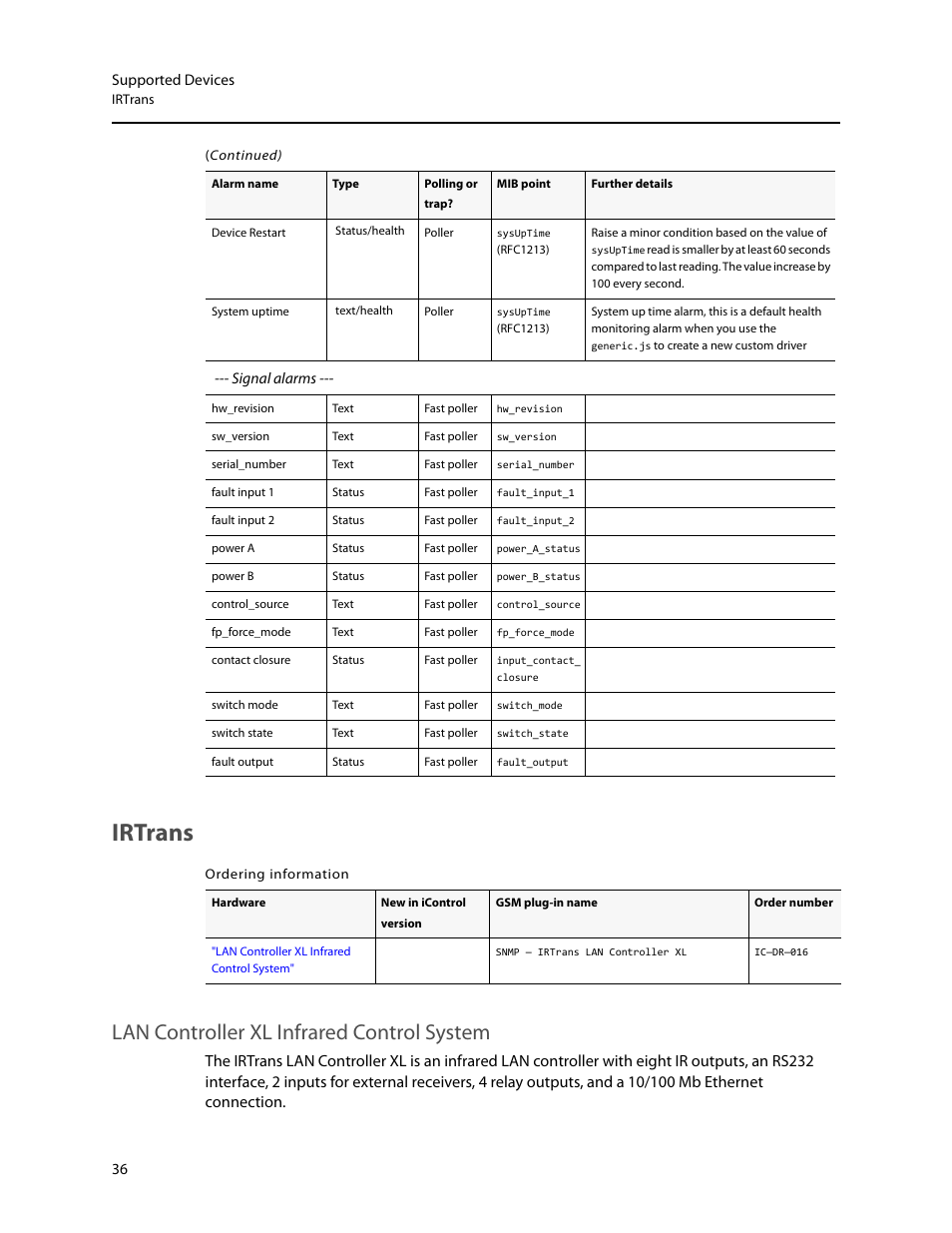 Supported Devices
IRTrans

(Continued)

| Alarm name | Type | Polling or trap? | MIB point | Further details |
|---|---|---|---|---|
| Device Restart | Status/health | Poller | sysUpTime (RFC1213) | Raise a minor condition based on the value of sysUpTime read is smaller by at least 60 seconds compared to last reading. The value increase by 100 every second. |
| System uptime | text/health | Poller | sysUpTime (RFC1213) | System up time alarm, this is a default health monitoring alarm when you use the generic.js to create a new custom driver |
| --- Signal alarms --- | | | | |
| hw_revision | Text | Fast poller | hw_revision | |
| sw_version | Text | Fast poller | sw_version | |
| serial_number | Text | Fast poller | serial_number | |
| fault input 1 | Status | Fast poller | fault_input_1 | |
| fault input 2 | Status | Fast poller | fault_input_2 | |
| power A | Status | Fast poller | power_A_status | |
| power B | Status | Fast poller | power_B_status | |
| control_source | Text | Fast poller | control_source | |
| fp_force_mode | Text | Fast poller | fp_force_mode | |
| contact closure | Status | Fast poller | input_contact_closure | |
| switch mode | Text | Fast poller | switch_mode | |
| switch state | Text | Fast poller | switch_state | |
| fault output | Status | Fast poller | fault_output | |

IRTrans

Ordering information

| Hardware | New in iControl version | GSM plug-in name | Order number |
|---|---|---|---|
| "LAN Controller XL Infrared Control System" | | SNMP – IRTrans LAN Controller XL | IC–DR–016 |

LAN Controller XL Infrared Control System

The IRTrans LAN Controller XL is an infrared LAN controller with eight IR outputs, an RS232 interface, 2 inputs for external receivers, 4 relay outputs, and a 10/100 Mb Ethernet connection.

36